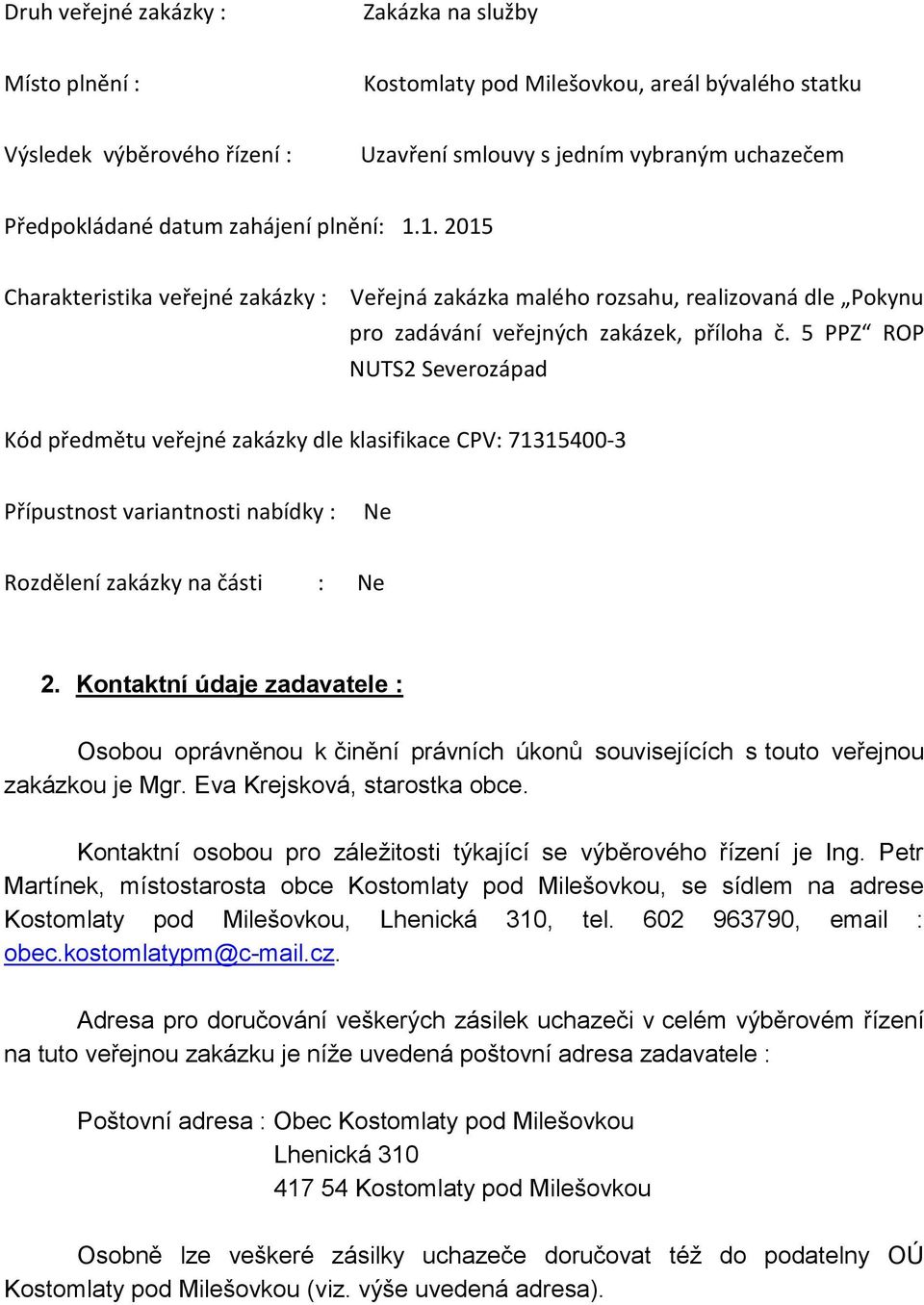 Druh veřejné zakázky : Zakázka na služby

Místo plnění : Kostomlaty pod Milešovkou, areál bývalého statku

Výsledek výběrového řízení : Uzavření smlouvy s jedním vybraným uchazečem

Předpokládané datum zahájení plnění: 1.1. 2015

Charakteristika veřejné zakázky : Veřejná zakázka malého rozsahu, realizovaná dle „Pokynu pro zadávání veřejných zakázek, příloha č. 5 PPZ“ ROP NUTS2 Severozápad

Kód předmětu veřejné zakázky dle klasifikace CPV: 71315400-3

Přípustnost variantnosti nabídky : Ne

Rozdělení zakázky na části : Ne

2. Kontaktní údaje zadavatele :

Osobou oprávněnou k činění právních úkonů souvisejících s touto veřejnou zakázkou je Mgr. Eva Krejsková, starostka obce.

Kontaktní osobou pro záležitosti týkající se výběrového řízení je Ing. Petr Martínek, místostarosta obce Kostomlaty pod Milešovkou, se sídlem na adrese Kostomlaty pod Milešovkou, Lhenická 310, tel. 602 963790, email : obec.kostomlatypm@c-mail.cz.

Adresa pro doručování veškerých zásilek uchazeči v celém výběrovém řízení na tuto veřejnou zakázku je níže uvedená poštovní adresa zadavatele :

Poštovní adresa : Obec Kostomlaty pod Milešovkou
Lhenická 310
417 54 Kostomlaty pod Milešovkou

Osobně lze veškeré zásilky uchazeče doručovat též do podatelny OÚ Kostomlaty pod Milešovkou (viz. výše uvedená adresa).